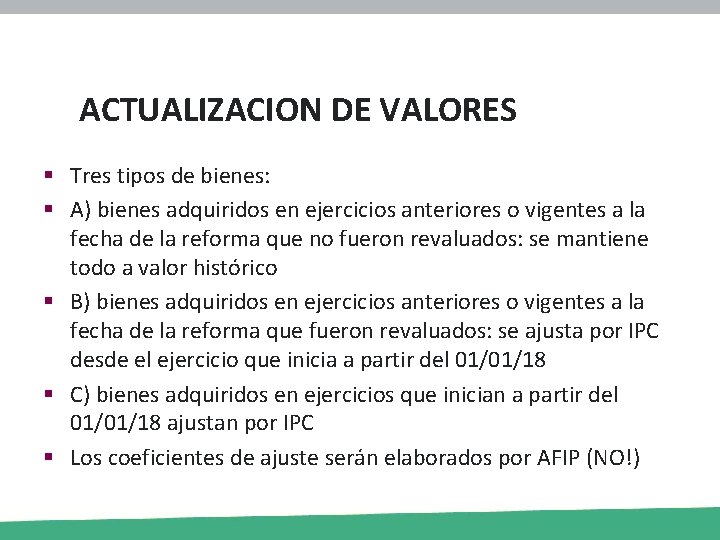 ACTUALIZACION DE VALORES

▪ Tres tipos de bienes:

▪ A) bienes adquiridos en ejercicios anteriores o vigentes a la fecha de la reforma que no fueron revaluados: se mantiene todo a valor histórico

▪ B) bienes adquiridos en ejercicios anteriores o vigentes a la fecha de la reforma que fueron revaluados: se ajusta por IPC desde el ejercicio que inicia a partir del 01/01/18

▪ C) bienes adquiridos en ejercicios que inician a partir del 01/01/18 ajustan por IPC

▪ Los coeficientes de ajuste serán elaborados por AFIP (NO!)